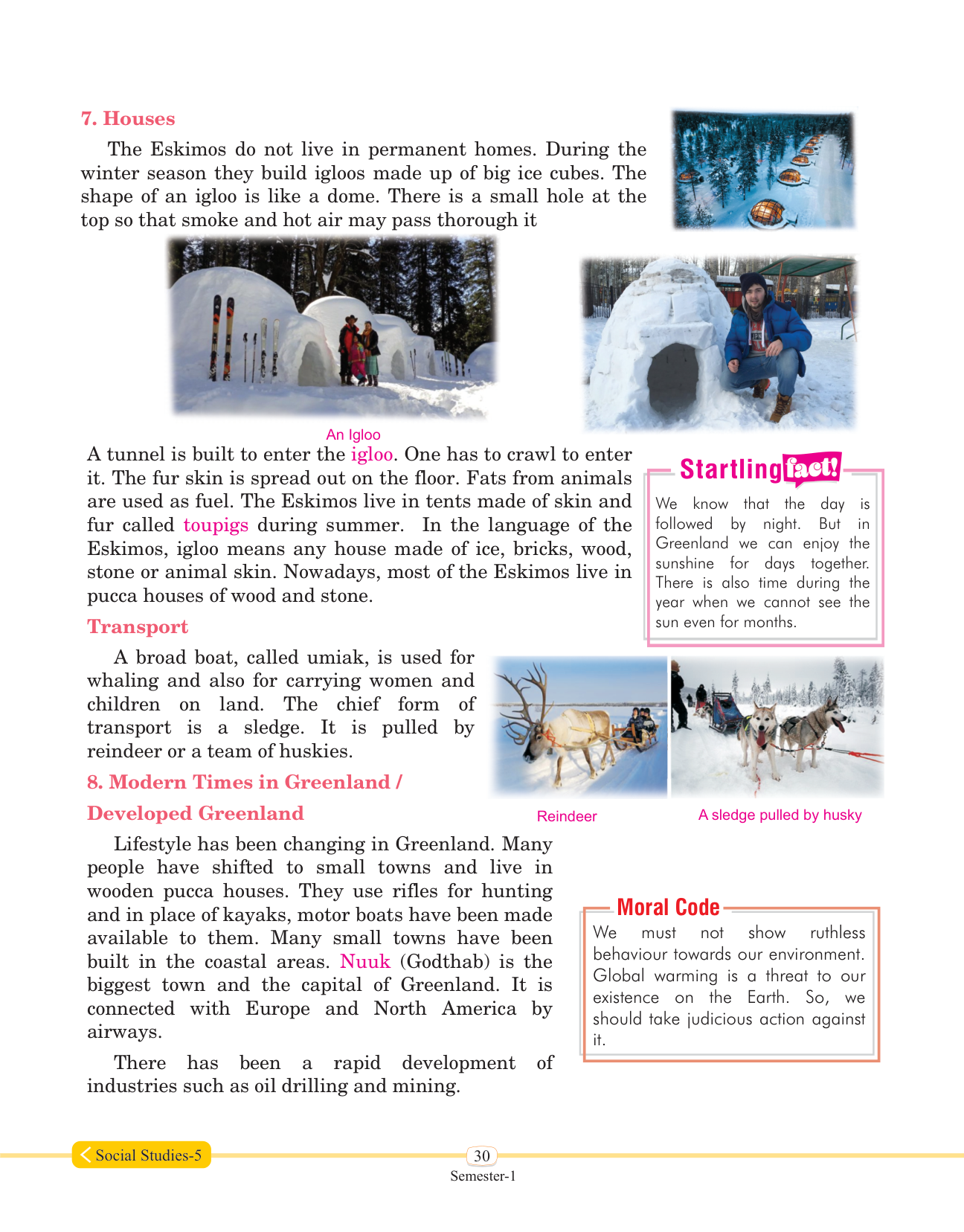 7. Houses

The Eskimos do not live in permanent homes. During the winter season they build igloos made up of big ice cubes. The shape of an igloo is like a dome. There is a small hole at the top so that smoke and hot air may pass thorough it

An Igloo

A tunnel is built to enter the igloo. One has to crawl to enter it. The fur skin is spread out on the floor. Fats from animals are used as fuel. The Eskimos live in tents made of skin and fur called toupigs during summer. In the language of the Eskimos, igloo means any house made of ice, bricks, wood, stone or animal skin. Nowadays, most of the Eskimos live in pucca houses of wood and stone.

Startling fact!

We know that the day is followed by night. But in Greenland we can enjoy the sunshine for days together. There is also time during the year when we cannot see the sun even for months.

Transport

A broad boat, called umiak, is used for whaling and also for carrying women and children on land. The chief form of transport is a sledge. It is pulled by reindeer or a team of huskies.

Reindeer

A sledge pulled by husky

8. Modern Times in Greenland / Developed Greenland

Lifestyle has been changing in Greenland. Many people have shifted to small towns and live in wooden pucca houses. They use rifles for hunting and in place of kayaks, motor boats have been made available to them. Many small towns have been built in the coastal areas. Nuuk (Godthab) is the biggest town and the capital of Greenland. It is connected with Europe and North America by airways.

There has been a rapid development of industries such as oil drilling and mining.

Moral Code

We must not show ruthless behaviour towards our environment. Global warming is a threat to our existence on the Earth. So, we should take judicious action against it.

Social Studies-5

30

Semester-1